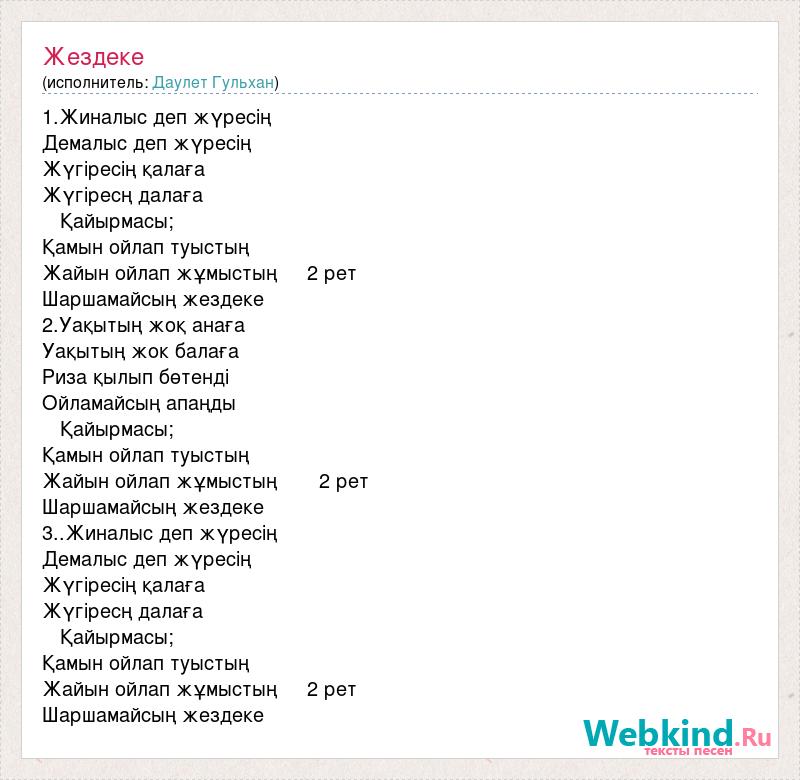 Жездеке
(исполнитель: Даулет Гульхан)

1.Жиналыс деп жүресің
Демалыс деп жүресің
Жүгіресің қалаға
Жүгіресң далаға
Қайырмасы;
Қамын ойлап туыстың
Жайын ойлап жұмыстың 2 рет
Шаршамайсың жездеке
2.Уақытың жоқ анаға
Уақытың жок балаға
Риза қылып бөтенді
Ойламайсың апаңды
Қайырмасы;
Қамын ойлап туыстың
Жайын ойлап жұмыстың 2 рет
Шаршамайсың жездеке
3..Жиналыс деп жүресің
Демалыс деп жүресің
Жүгіресің қалаға
Жүгіресң далаға
Қайырмасы;
Қамын ойлап туыстың
Жайын ойлап жұмыстың 2 рет
Шаршамайсың жездеке

Webkind.Ru
тексты песен